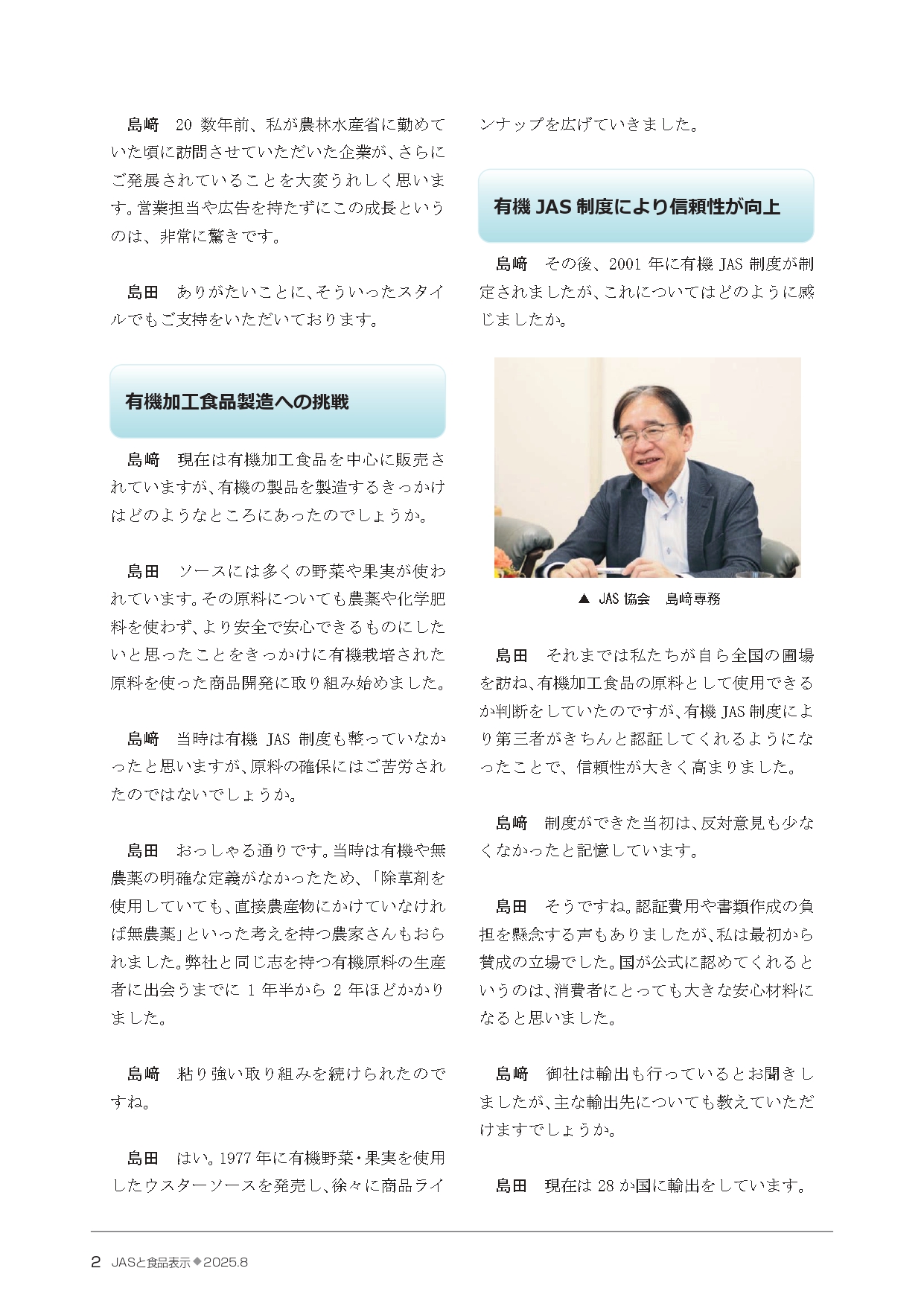 島﨑　20 数年前、私が農林水産省に勤めていた頃に訪問させていただいた企業が、さらにご発展されていることを大変うれしく思います。営業担当や広告を持たずにこの成長というのは、非常に驚きです。

島田　ありがたいことに、そういったスタイルでもご支持をいただいております。

有機加工食品製造への挑戦

島﨑　現在は有機加工食品を中心に販売されていますが、有機の製品を製造するきっかけはどのようなところにあったのでしょうか。

島田　ソースには多くの野菜や果実が使われています。その原料についても農薬や化学肥料を使わず、より安全で安心できるものにしたいと思ったことをきっかけに有機栽培された原料を使った商品開発に取り組み始めました。

島﨑　当時は有機 JAS 制度も整っていなかったと思いますが、原料の確保にはご苦労されたのではないでしょうか。

島田　おっしゃる通りです。当時は有機や無農薬の明確な定義がなかったため、「除草剤を使用していても、直接農産物にかけていなければ無農薬」といった考えを持つ農家さんもおられました。弊社と同じ志を持つ有機原料の生産者に出会うまでに 1 年半から 2 年ほどかかりました。

島﨑　粘り強い取り組みを続けられたのですね。

島田　はい。1977 年に有機野菜・果実を使用したウスターソースを発売し、徐々に商品ラインナップを広げていきました。

有機 JAS 制度により信頼性が向上

島﨑　その後、2001 年に有機 JAS 制度が制定されましたが、これについてはどのように感じましたか。

▲ JAS 協会　島﨑専務

島田　それまでは私たちが自ら全国の圃場を訪ね、有機加工食品の原料として使用できるか判断をしていたのですが、有機 JAS 制度により第三者がきちんと認証してくれるようになったことで、信頼性が大きく高まりました。

島﨑　制度ができた当初は、反対意見も少なくなかったと記憶しています。

島田　そうですね。認証費用や書類作成の負担を懸念する声もありましたが、私は最初から賛成の立場でした。国が公式に認めてくれるというのは、消費者にとっても大きな安心材料になると思いました。

島﨑　御社は輸出も行っているとお聞きしましたが、主な輸出先についても教えていただけますでしょうか。

島田　現在は 28 か国に輸出をしています。

2 JASと食品表示◆2025.8